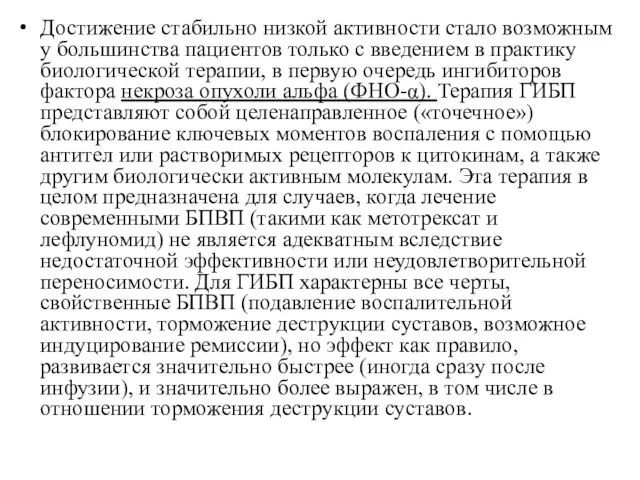 • Достижение стабильно низкой активности стало возможным у большинства пациентов только с введением в практику биологической терапии, в первую очередь ингибиторов фактора некроза опухоли альфа (ФНО-α). Терапия ГИБП представляют собой целенаправленное («точечное») блокирование ключевых моментов воспаления с помощью антител или растворимых рецепторов к цитокинам, а также другим биологически активным молекулам. Эта терапия в целом предназначена для случаев, когда лечение современными БПВП (такими как метотрексат и лефлуномид) не является адекватным вследствие недостаточной эффективности или неудовлетворительной переносимости. Для ГИБП характерны все черты, свойственные БПВП (подавление воспалительной активности, торможение деструкции суставов, возможное индуцирование ремиссии), но эффект как правило, развивается значительно быстрее (иногда сразу после инфузии), и значительно более выражен, в том числе в отношении торможения деструкции суставов.